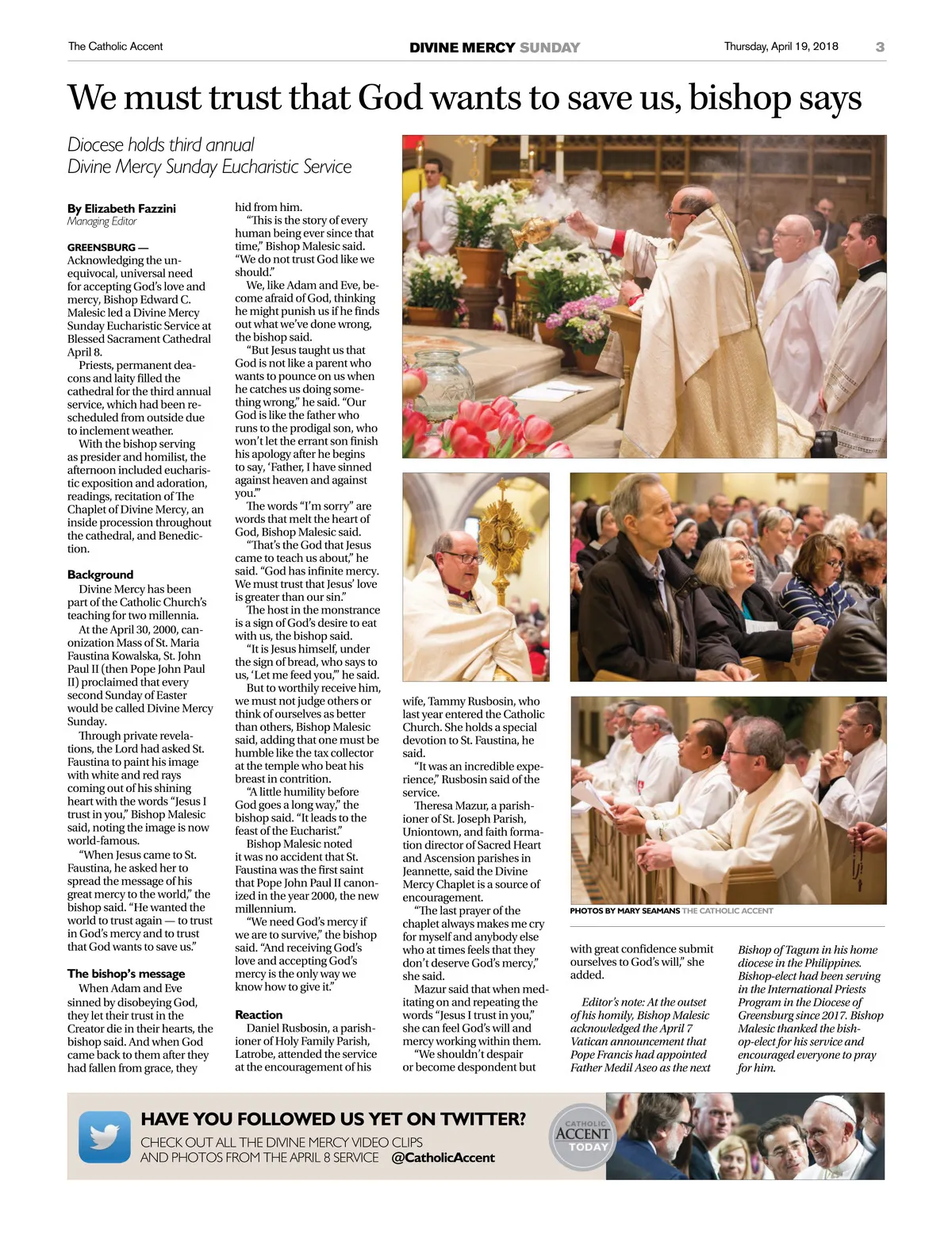 The Catholic Accent

DIVINE MERCY SUNDAY

Thursday, April 19, 2018

3

We must trust that God wants to save us, bishop says

Diocese holds third annual Divine Mercy Sunday Eucharistic Service

By Elizabeth Fazzini
Managing Editor

GREENSBURG — Acknowledging the unequivocal, universal need for accepting God's love and mercy, Bishop Edward C. Malesic led a Divine Mercy Sunday Eucharistic Service at Blessed Sacrament Cathedral April 8.

Priests, permanent deacons and laity filled the cathedral for the third annual service, which had been rescheduled from outside due to inclement weather.

With the bishop serving as presider and homilist, the afternoon included eucharistic exposition and adoration, readings, recitation of The Chaplet of Divine Mercy, an inside procession throughout the cathedral, and Benediction.

Background

Divine Mercy has been part of the Catholic Church's teaching for two millennia.

At the April 30, 2000, canonization Mass of St. Maria Faustina Kowalska, St. John Paul II (then Pope John Paul II) proclaimed that every second Sunday of Easter would be called Divine Mercy Sunday.

Through private revelations, the Lord had asked St. Faustina to paint his image with white and red rays coming out of his shining heart with the words "Jesus I trust in you," Bishop Malesic said, noting the image is now world-famous.

"When Jesus came to St. Faustina, he asked her to spread the message of his great mercy to the world," the bishop said. "He wanted the world to trust again — to trust in God's mercy and to trust that God wants to save us."

The bishop's message

When Adam and Eve sinned by disobeying God, they let their trust in the Creator die in their hearts, the bishop said. And when God came back to them after they had fallen from grace, they hid from him.

"This is the story of every human being ever since that time," Bishop Malesic said. "We do not trust God like we should."

We, like Adam and Eve, become afraid of God, thinking he might punish us if he finds out what we've done wrong, the bishop said.

"But Jesus taught us that God is not like a parent who wants to pounce on us when he catches us doing something wrong," he said. "Our God is like the father who runs to the prodigal son, who won't let the errant son finish his apology after he begins to say, 'Father, I have sinned against heaven and against you.'"

The words "I'm sorry" are words that melt the heart of God, Bishop Malesic said.

"That's the God that Jesus came to teach us about," he said. "God has infinite mercy. We must trust that Jesus' love is greater than our sin."

The host in the monstrance is a sign of God's desire to eat with us, the bishop said.

"It is Jesus himself, under the sign of bread, who says to us, 'Let me feed you,'" he said.

But to worthily receive him, we must not judge others or think of ourselves as better than others, Bishop Malesic said, adding that one must be humble like the tax collector at the temple who beat his breast in contrition.

"A little humility before God goes a long way," the bishop said. "It leads to the feast of the Eucharist."

Bishop Malesic noted it was no accident that St. Faustina was the first saint that Pope John Paul II canonized in the year 2000, the new millennium.

"We need God's mercy if we are to survive," the bishop said. "And receiving God's love and accepting God's mercy is the only way we know how to give it."

Reaction

Daniel Rusbosin, a parishioner of Holy Family Parish, Latrobe, attended the service at the encouragement of his wife, Tammy Rusbosin, who last year entered the Catholic Church. She holds a special devotion to St. Faustina, he said.

"It was an incredible experience," Rusbosin said of the service.

Theresa Mazur, a parishioner of St. Joseph Parish, Uniontown, and faith formation director of Sacred Heart and Ascension parishes in Jeannette, said the Divine Mercy Chaplet is a source of encouragement.

"The last prayer of the chaplet always makes me cry for myself and anybody else who at times feels that they don't deserve God's mercy," she said.

Mazur said that when meditating on and repeating the words "Jesus I trust in you," she can feel God's will and mercy working within them.

"We shouldn't despair or become despondent but with great confidence submit ourselves to God's will," she added.

Editor's note: At the outset of his homily, Bishop Malesic acknowledged the April 7 Vatican announcement that Pope Francis had appointed Father Medil Aseo as the next Bishop of Tagum in his home diocese in the Philippines. Bishop-elect had been serving in the International Priests Program in the Diocese of Greensburg since 2017. Bishop Malesic thanked the bishop-elect for his service and encouraged everyone to pray for him.

PHOTOS BY MARY SEAMANS THE CATHOLIC ACCENT

HAVE YOU FOLLOWED US YET ON TWITTER?
CHECK OUT ALL THE DIVINE MERCY VIDEO CLIPS AND PHOTOS FROM THE APRIL 8 SERVICE @CatholicAccent

CATHOLIC ACCENT TODAY